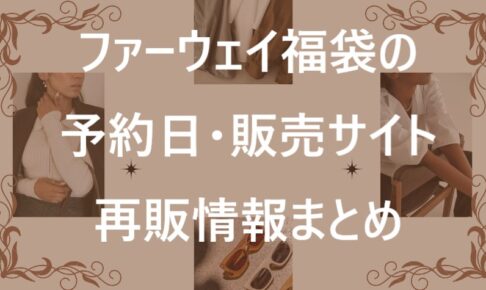 ファーウェイ福袋の
予約日・販売サイト
再販情報まとめ